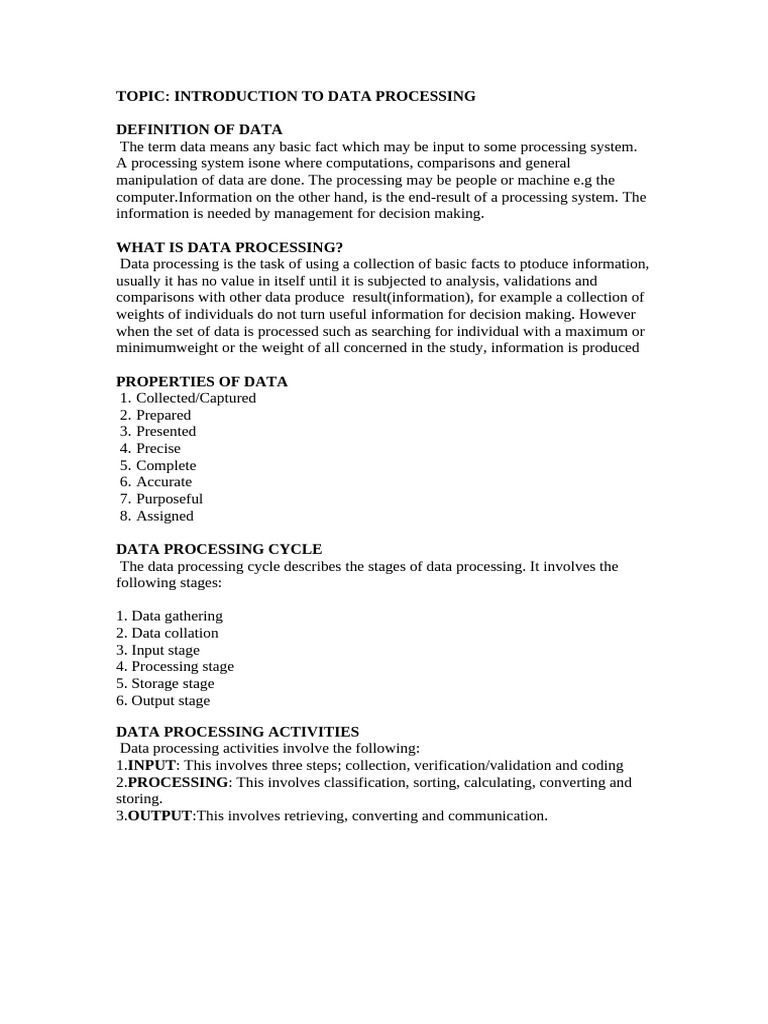 TOPIC: INTRODUCTION TO DATA PROCESSING

DEFINITION OF DATA
The term data means any basic fact which may be input to some processing system. A processing system isone where computations, comparisons and general manipulation of data are done. The processing may be people or machine e.g the computer.Information on the other hand, is the end-result of a processing system. The information is needed by management for decision making.

WHAT IS DATA PROCESSING?
Data processing is the task of using a collection of basic facts to ptoduce information, usually it has no value in itself until it is subjected to analysis, validations and comparisons with other data produce result(information), for example a collection of weights of individuals do not turn useful information for decision making. However when the set of data is processed such as searching for individual with a maximum or minimumweight or the weight of all concerned in the study, information is produced

PROPERTIES OF DATA
1. Collected/Captured
2. Prepared
3. Presented
4. Precise
5. Complete
6. Accurate
7. Purposeful
8. Assigned

DATA PROCESSING CYCLE
The data processing cycle describes the stages of data processing. It involves the following stages:

1. Data gathering
2. Data collation
3. Input stage
4. Processing stage
5. Storage stage
6. Output stage

DATA PROCESSING ACTIVITIES
Data processing activities involve the following:
1.INPUT: This involves three steps; collection, verification/validation and coding
2.PROCESSING: This involves classification, sorting, calculating, converting and storing.
3.OUTPUT:This involves retrieving, converting and communication.